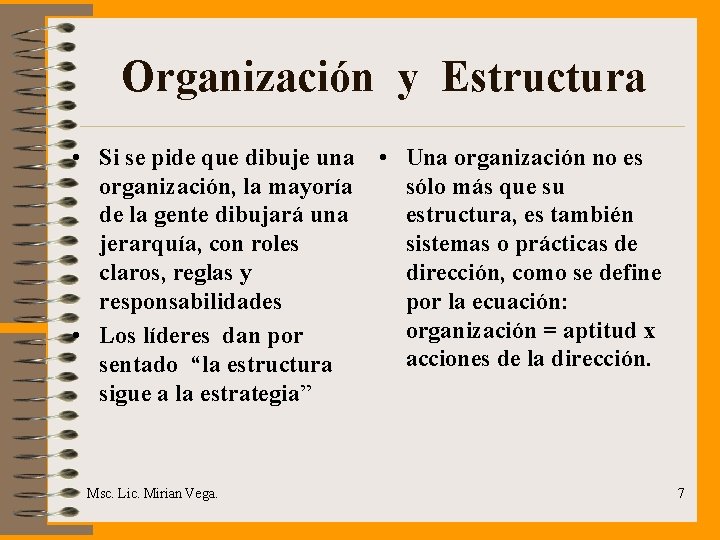 Organización y Estructura

• Si se pide que dibuje una organización, la mayoría de la gente dibujará una jerarquía, con roles claros, reglas y responsabilidades
• Los líderes dan por sentado "la estructura sigue a la estrategia"

• Una organización no es sólo más que su estructura, es también sistemas o prácticas de dirección, como se define por la ecuación: organización = aptitud x acciones de la dirección.

Msc. Lic. Mirian Vega.

7